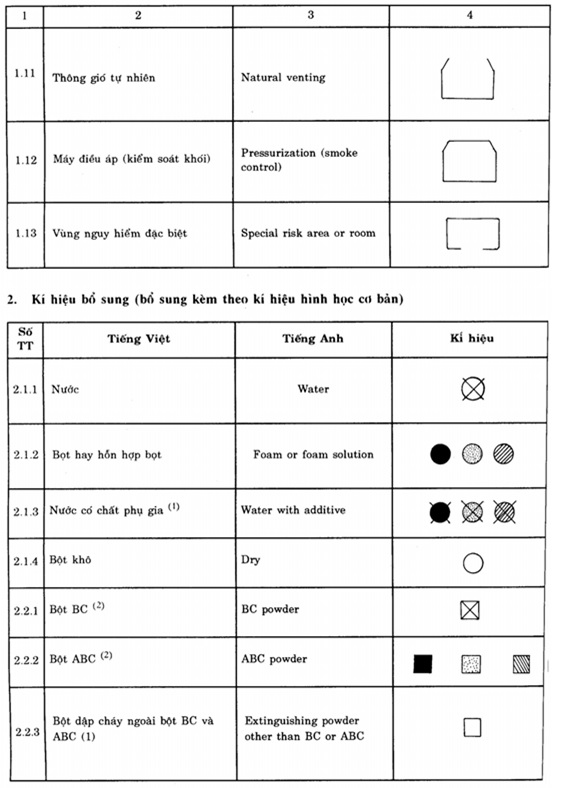 | 1 | 2 | 3 | 4 |
|---|---|---|---|
| 1.11 | Thông gió tự nhiên | Natural venting | |
| 1.12 | Máy điều áp (kiểm soát khói) | Pressurization (smoke control) | |
| 1.13 | Vùng nguy hiểm đặc biệt | Special risk area or room | |

2. Kí hiệu bổ sung (bổ sung kèm theo kí hiệu hình học cơ bản)

| Số TT | Tiếng Việt | Tiếng Anh | Kí hiệu |
|---|---|---|---|
| 2.1.1 | Nước | Water | |
| 2.1.2 | Bọt hay hỗn hợp bọt | Foam or foam solution | |
| 2.1.3 | Nước có chất phụ gia $^{(1)}$ | Water with additive | |
| 2.1.4 | Bột khô | Dry | |
| 2.2.1 | Bột BC $^{(2)}$ | BC powder | |
| 2.2.2 | Bột ABC $^{(2)}$ | ABC powder | |
| 2.2.3 | Bột dập cháy ngoài bột BC và ABC (1) | Extinguishing powder other than BC or ABC | |